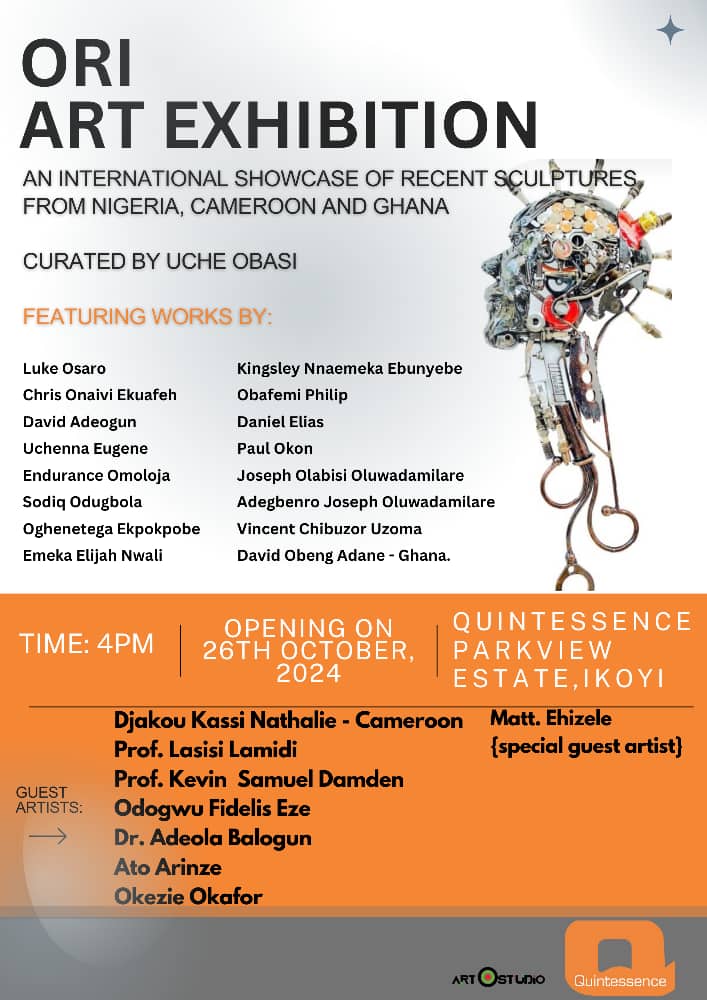 ORI
ART EXHIBITION

AN INTERNATIONAL SHOWCASE OF RECENT SCULPTURES FROM NIGERIA, CAMEROON AND GHANA

CURATED BY UCHE OBASI

FEATURING WORKS BY:

Luke Osaro
Chris Onaivi Ekuafeh
David Adeogun
Uchenna Eugene
Endurance Omoloja
Sodiq Odugbola
Oghenetega Ekpokpobe
Emeka Elijah Nwali

Kingsley Nnaemeka Ebunyebe
Obafemi Philip
Daniel Elias
Paul Okon
Joseph Olabisi Oluwadamilare
Adegbenro Joseph Oluwadamilare
Vincent Chibuzor Uzoma
David Obeng Adane - Ghana.

TIME: 4PM

OPENING ON 26TH OCTOBER, 2024

QUINTESSENCE PARKVIEW ESTATE,IKOYI

GUEST ARTISTS:

Djakou Kassi Nathalie - Cameroon
Prof. Lasisi Lamidi
Prof. Kevin Samuel Damden
Odogwu Fidelis Eze
Dr. Adeola Balogun
Ato Arinze
Okezie Okafor

Matt. Ehizele
{special guest artist}

ART STUDIO

Quintessence